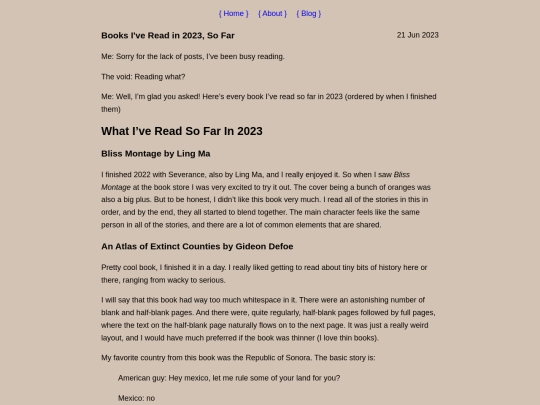 { Home } { About } { Blog }

Books I've Read in 2023, So Far

21 Jun 2023

Me: Sorry for the lack of posts, I've been busy reading.

The void: Reading what?

Me: Well, I'm glad you asked! Here's every book I've read so far in 2023 (ordered by when I finished them)

What I've Read So Far In 2023

Bliss Montage by Ling Ma

I finished 2022 with Severance, also by Ling Ma, and I really enjoyed it. So when I saw Bliss Montage at the book store I was very excited to try it out. The cover being a bunch of oranges was also a big plus. But to be honest, I didn't like this book very much. I read all of the stories in this in order, and by the end, they all started to blend together. The main character feels like the same person in all of the stories, and there are a lot of common elements that are shared.

An Atlas of Extinct Counties by Gideon Defoe

Pretty cool book, I finished it in a day. I really liked getting to read about tiny bits of history here or there, ranging from wacky to serious.

I will say that this book had way too much whitespace in it. There were an astonishing number of blank and half-blank pages. And there were, quite regularly, half-blank pages followed by full pages, where the text on the half-blank page naturally flows on to the next page. It was just a really weird layout, and I would have much preferred if the book was thinner (I love thin books).

My favorite country from this book was the Republic of Sonora. The basic story is:

American guy: Hey mexico, let me rule some of your land for you?

Mexico: no